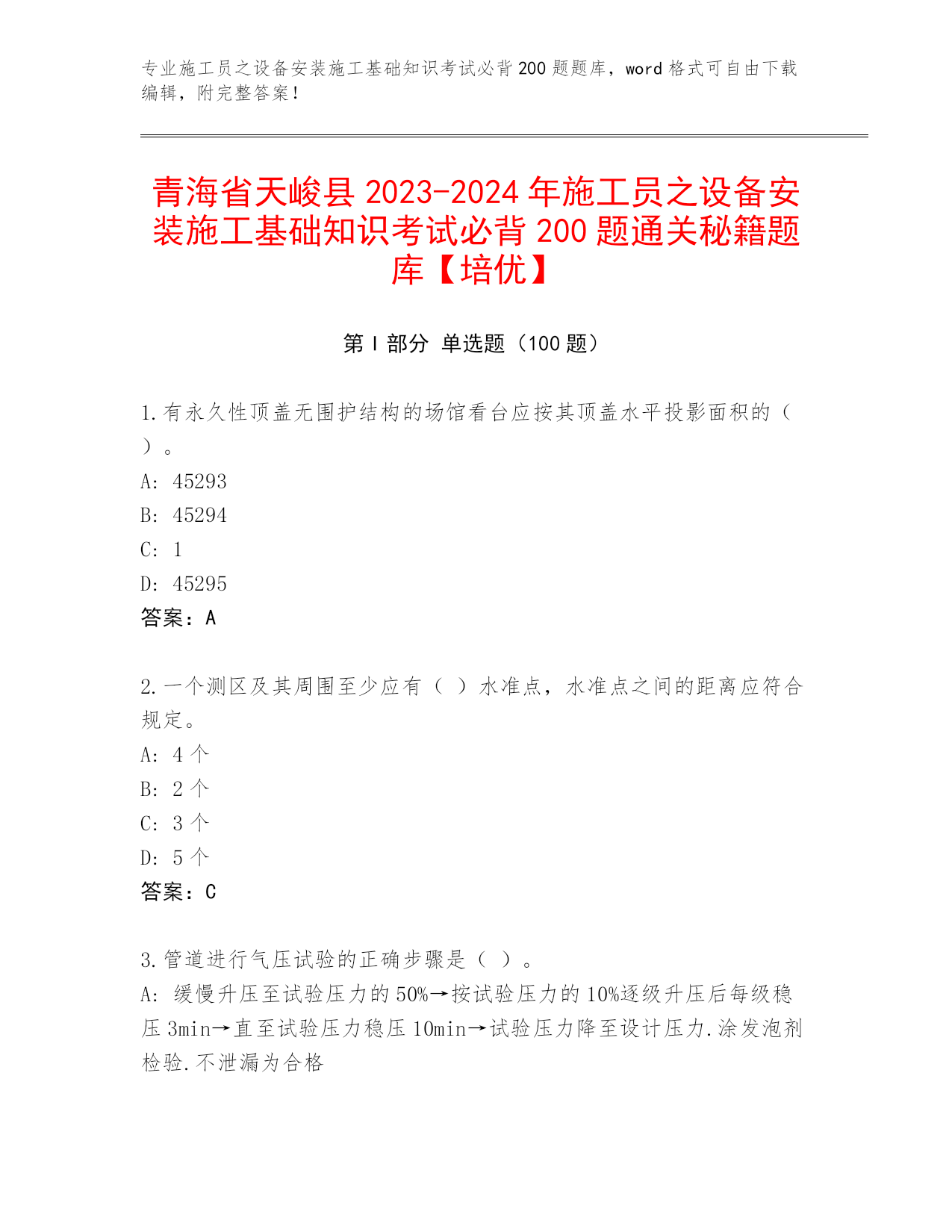 专业施工员之设备安装施工基础知识考试必背200题题库，word格式可自由下载编辑，附完整答案！

青海省天峻县2023-2024年施工员之设备安装施工基础知识考试必背200题通关秘籍题库【培优】

第Ⅰ部分 单选题（100题）

1.有永久性顶盖无围护结构的场馆看台应按其顶盖水平投影面积的（ ）。
A: 45293
B: 45294
C: 1
D: 45295
答案：A

2.一个测区及其周围至少应有（ ）水准点，水准点之间的距离应符合规定。
A: 4个
B: 2个
C: 3个
D: 5个
答案：C

3.管道进行气压试验的正确步骤是（ ）。
A: 缓慢升压至试验压力的50%→按试验压力的10%逐级升压后每级稳压3min→直至试验压力稳压10min→试验压力降至设计压力.涂发泡剂检验.不泄漏为合格